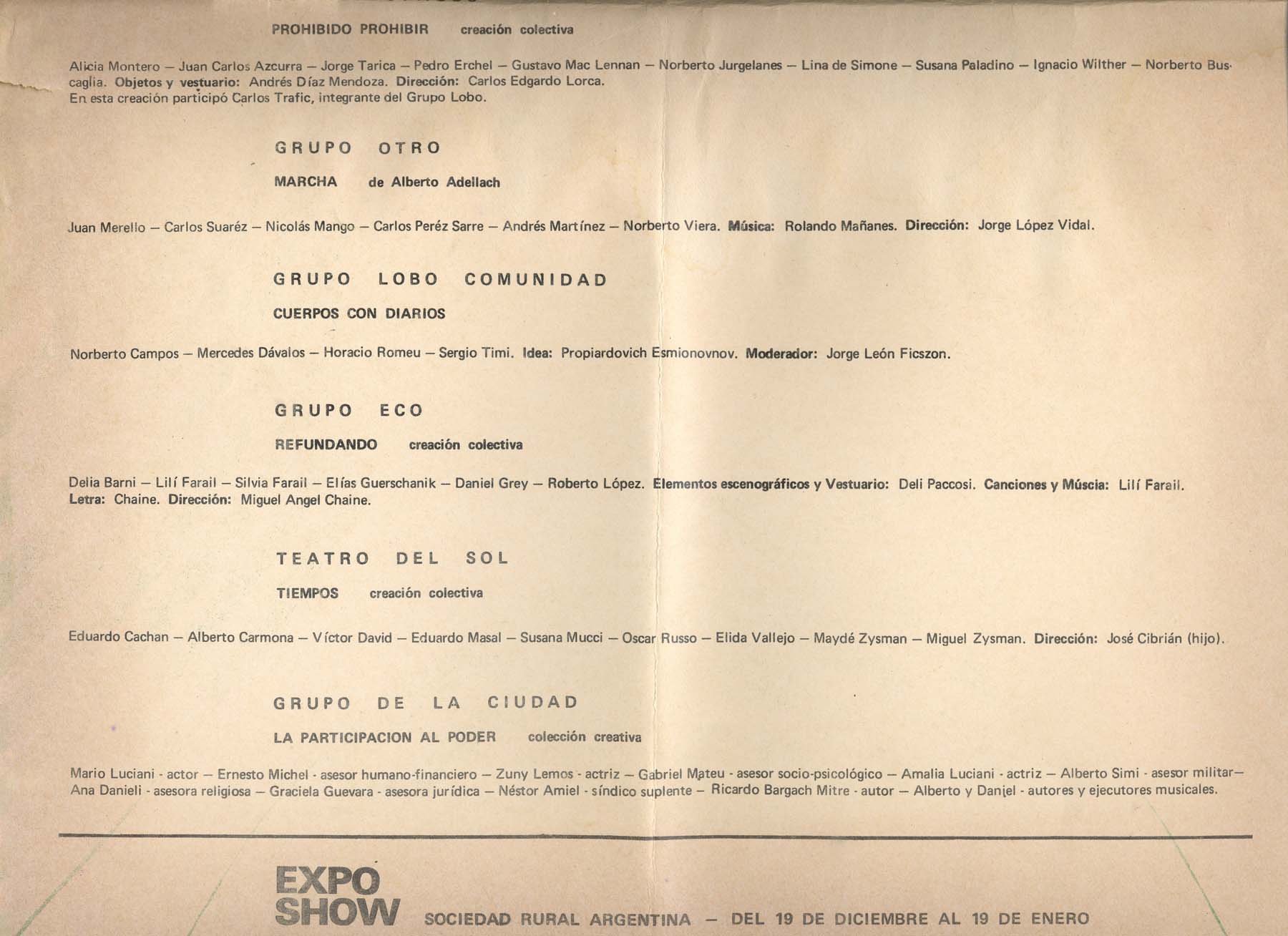 PROHIBIDO PROHIBIR creación colectiva

Alicia Montero — Juan Carlos Azcurra — Jorge Tarica — Pedro Erchel — Gustavo Mac Lennan — Norberto Jurgelanes — Lina de Simone — Susana Paladino — Ignacio Wilther — Norberto Buscaglia. Objetos y vestuario: Andrés Díaz Mendoza. Dirección: Carlos Edgardo Lorca.
En esta creación participó Carlos Trafic, integrante del Grupo Lobo.

GRUPO OTRO

MARCHA de Alberto Adellach

Juan Merello — Carlos Suaréz — Nicolás Mango — Carlos Peréz Sarre — Andrés Martínez — Norberto Viera. Música: Rolando Mañanes. Dirección: Jorge López Vidal.

GRUPO LOBO COMUNIDAD

CUERPOS CON DIARIOS

Norberto Campos — Mercedes Dávalos — Horacio Romeu — Sergio Timi. Idea: Propiardovich Esmionovnov. Moderador: Jorge León Ficszon.

GRUPO ECO

REFUNDANDO creación colectiva

Delia Barni — Lilí Farail — Silvia Farail — Elías Guerschanik — Daniel Grey — Roberto López. Elementos escenográficos y Vestuario: Deli Paccosi. Canciones y Múscia: Lilí Farail. Letra: Chaine. Dirección: Miguel Angel Chaine.

TEATRO DEL SOL

TIEMPOS creación colectiva

Eduardo Cachan — Alberto Carmona — Víctor David — Eduardo Masal — Susana Mucci — Oscar Russo — Elida Vallejo — Maydé Zysman — Miguel Zysman. Dirección: José Cibrián (hijo).

GRUPO DE LA CIUDAD

LA PARTICIPACION AL PODER colección creativa

Mario Luciani - actor — Ernesto Michel - asesor humano-financiero — Zuny Lemos - actriz — Gabriel Mateu - asesor socio-psicológico — Amalia Luciani - actriz — Alberto Simi - asesor militar— Ana Danieli - asesora religiosa — Graciela Guevara - asesora jurídica — Néstor Amiel - síndico suplente — Ricardo Bargach Mitre - autor — Alberto y Daniel - autores y ejecutores musicales.

EXPO SHOW SOCIEDAD RURAL ARGENTINA — DEL 19 DE DICIEMBRE AL 19 DE ENERO